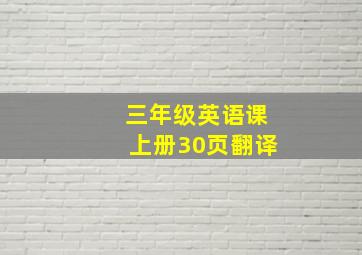 三年级英语课
上册30页翻译